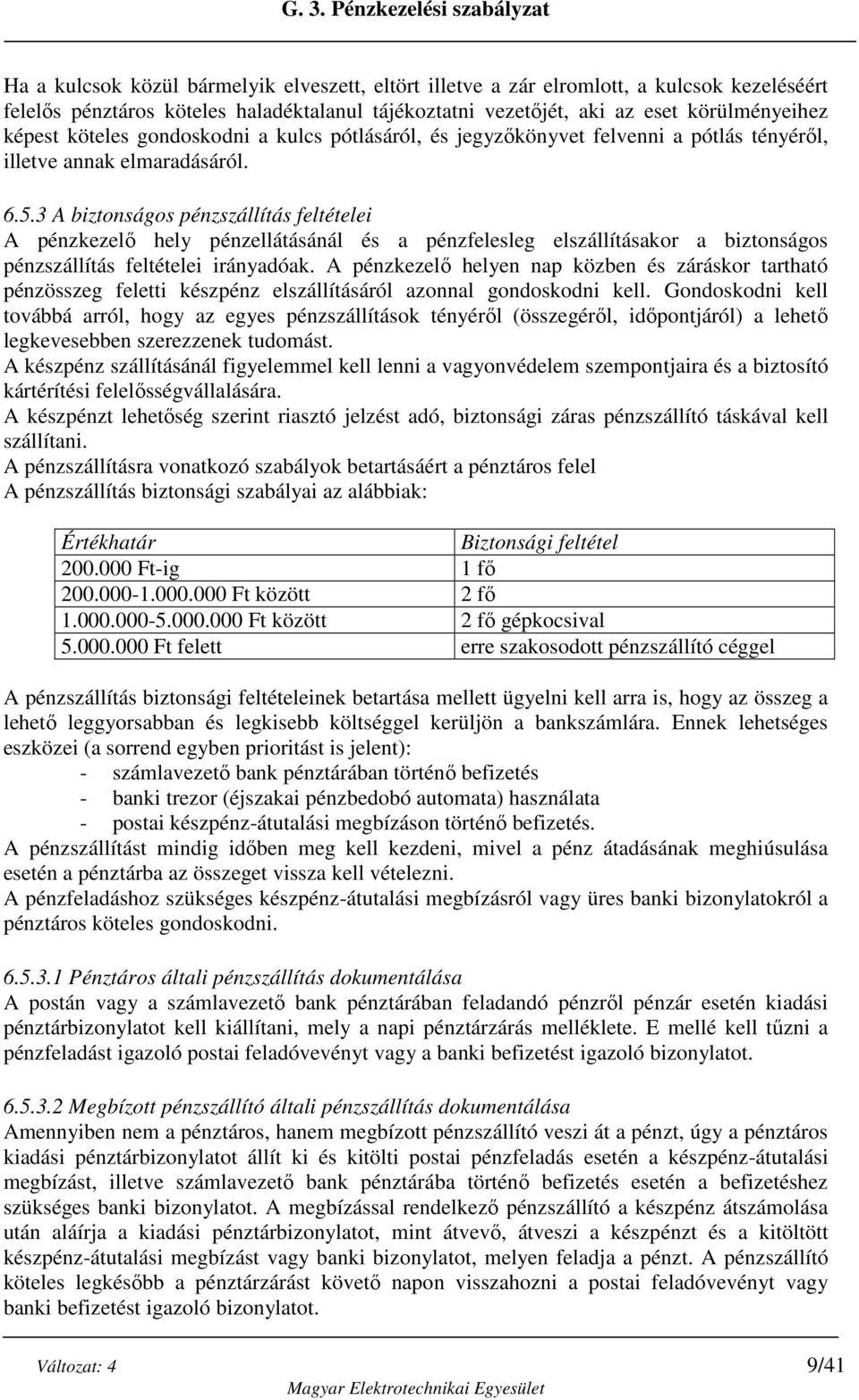 G. 3. Pénzkezelési szabályzat

Ha a kulcsok közül bármelyik elveszett, eltört illetve a zár elromlott, a kulcsok kezeléséért felelős pénztáros köteles haladéktalanul tájékoztatni vezetőjét, aki az eset körülményeihez képest köteles gondoskodni a kulcs pótlásáról, és jegyzőkönyvet felvenni a pótlás tényéről, illetve annak elmaradásáról.

6.5.3 A biztonságos pénzszállítás feltételei
A pénzkezelő hely pénzellátásánál és a pénzfelesleg elszállításakor a biztonságos pénzszállítás feltételei irányadóak. A pénzkezelő helyen nap közben és záráskor tartható pénzösszeg feletti készpénz elszállításáról azonnal gondoskodni kell. Gondoskodni kell továbbá arról, hogy az egyes pénzszállítások tényéről (összegéről, időpontjáról) a lehető legkevesebben szerezzenek tudomást.
A készpénz szállításánál figyelemmel kell lenni a vagyonvédelem szempontjaira és a biztosító kártérítési felelősségvállalására.
A készpénzt lehetőség szerint riasztó jelzést adó, biztonsági záras pénzszállító táskával kell szállítani.
A pénzszállításra vonatkozó szabályok betartásáért a pénztáros felel
A pénzszállítás biztonsági szabályai az alábbiak:

| Értékhatár | Biztonsági feltétel |
|---|---|
| 200.000 Ft-ig | 1 fő |
| 200.000-1.000.000 Ft között | 2 fő |
| 1.000.000-5.000.000 Ft között | 2 fő gépkocsival |
| 5.000.000 Ft felett | erre szakosodott pénzszállító céggel |

A pénzszállítás biztonsági feltételeinek betartása mellett ügyelni kell arra is, hogy az összeg a lehető leggyorsabban és legkisebb költséggel kerüljön a bankszámlára. Ennek lehetséges eszközei (a sorrend egyben prioritást is jelent):
- számlavezető bank pénztárában történő befizetés
- banki trezor (éjszakai pénzbedobó automata) használata
- postai készpénz-átutalási megbízáson történő befizetés.
A pénzszállítást mindig időben meg kell kezdeni, mivel a pénz átadásának meghiúsulása esetén a pénztárba az összeget vissza kell vételezni.
A pénzfeladáshoz szükséges készpénz-átutalási megbízásról vagy üres banki bizonylatokról a pénztáros köteles gondoskodni.

6.5.3.1 Pénztáros általi pénzszállítás dokumentálása
A postán vagy a számlavezető bank pénztárában feladandó pénzről pénzár esetén kiadási pénztárbizonylatot kell kiállítani, mely a napi pénztárzárás melléklete. E mellé kell tűzni a pénzfeladást igazoló postai feladóvevényt vagy a banki befizetést igazoló bizonylatot.

6.5.3.2 Megbízott pénzszállító általi pénzszállítás dokumentálása
Amennyiben nem a pénztáros, hanem megbízott pénzszállító veszi át a pénzt, úgy a pénztáros kiadási pénztárbizonylatot állít ki és kitölti postai pénzfeladás esetén a készpénz-átutalási megbízást, illetve számlavezető bank pénztárába történő befizetés esetén a befizetéshez szükséges banki bizonylatot. A megbízással rendelkező pénzszállító a készpénz átszámolása után aláírja a kiadási pénztárbizonylatot, mint átvevő, átveszi a készpénzt és a kitöltött készpénz-átutalási megbízást vagy banki bizonylatot, melyen feladja a pénzt. A pénzszállító köteles legkésőbb a pénztárzárást követő napon visszahozni a postai feladóvevényt vagy banki befizetést igazoló bizonylatot.

Változat: 4
9/41
Magyar Elektrotechnikai Egyesület